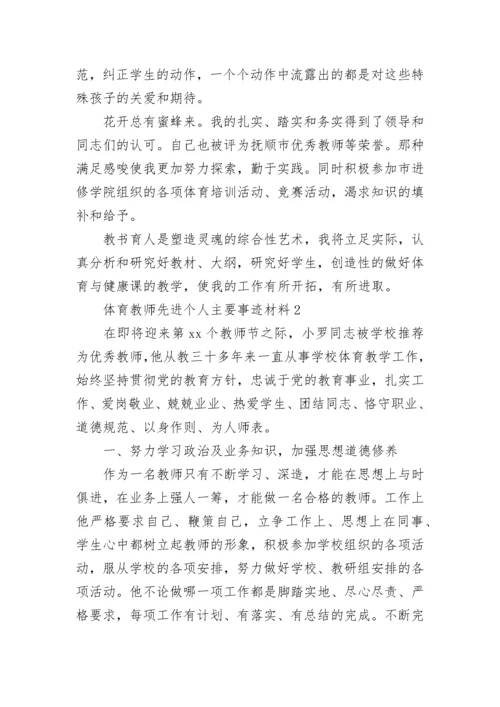 范，纠正学生的动作，一个个动作中流露出的都是对这些特殊孩子的关爱和期待。

花开总有蜜蜂来。我的扎实、踏实和务实得到了领导和同志们的认可。自己也被评为抚顺市优秀教师等荣誉。那种满足感唆使我更加努力探索，勤于实践。同时积极参加市进修学院组织的各项体育培训活动、竞赛活动，渴求知识的填补和给予。

教书育人是塑造灵魂的综合性艺术，我将立足实际，认真分析和研究好教材、大纲，研究好学生，创造性的做好体育与健康课的教学，使我的工作有所开拓，有所进取。

体育教师先进个人主要事迹材料 2

在即将迎来第 xx 个教师节之际，小罗同志被学校推荐为优秀教师，他从教三十多年来一直从事学校体育教学工作，始终坚持贯彻党的教育方针，忠诚于党的教育事业，扎实工作、爱岗敬业、兢兢业业、热爱学生、团结同志、恪守职业、道德规范、以身作则、为人师表。

一、努力学习政治及业务知识，加强思想道德修养

作为一名教师只有不断学习、深造，才能在思想上与时俱进，在业务上强人一筹，才能做一名合格的教师。工作上他严格要求自己、鞭策自己，立争工作上、思想上在同事、学生心中都树立起教师的形象，积极参加学校组织的各项活动，服从学校的各项安排，努力做好学校、教研组安排的各项活动。他不论做哪一项工作都是脚踏实地、尽心尽责、严格要求，每项工作有计划、有落实、有总结的完成。不断完